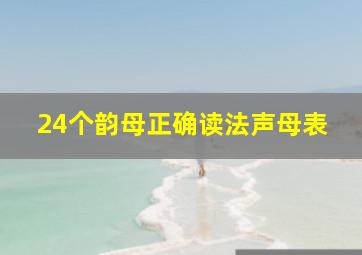 24个韵母正确读法声母表